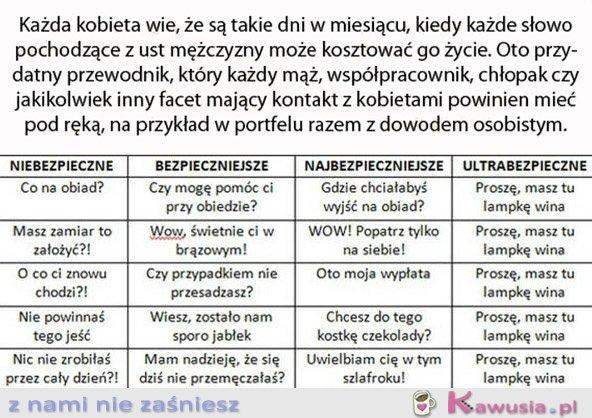 Każda kobieta wie, że są takie dni w miesiącu, kiedy każde słowo pochodzące z ust mężczyzny może kosztować go życie. Oto przydatny przewodnik, który każdy mąż, współpracownik, chłopak czy jakikolwiek inny facet mający kontakt z kobietami powinien mieć pod ręką, na przykład w portfelu razem z dowodem osobistym.

| NIEBEZPIECZNE | BEZPIECZNIEJSZE | NAJBEZPIECZNIEJSZE | ULTRABEZPIECZNE |
|---|---|---|---|
| Co na obiad? | Czy mogę pomóc ci przy obiedzie? | Gdzie chciałabyś wyjść na obiad? | Proszę, masz tu lampkę wina |
| Masz zamiar to założyć?! | Wow, świetnie ci w brązowym! | WOW! Popatrz tylko na siebie! | Proszę, masz tu lampkę wina |
| O co ci znowu chodzi?! | Czy przypadkiem nie przesadzasz? | Oto moja wypłata | Proszę, masz tu lampkę wina |
| Nie powinnaś tego jeść | Wiesz, zostało nam sporo jabłek | Chcesz do tego kostkę czekolady? | Proszę, masz tu lampkę wina |
| Nic nie zrobiłaś przez cały dzień?! | Mam nadzieję, że się dziś nie przemęczałaś? | Uwielbiam cię w tym szlafroku! | Proszę, masz tu lampkę wina |

z nami nie zaśniesz
Kawusia.pl